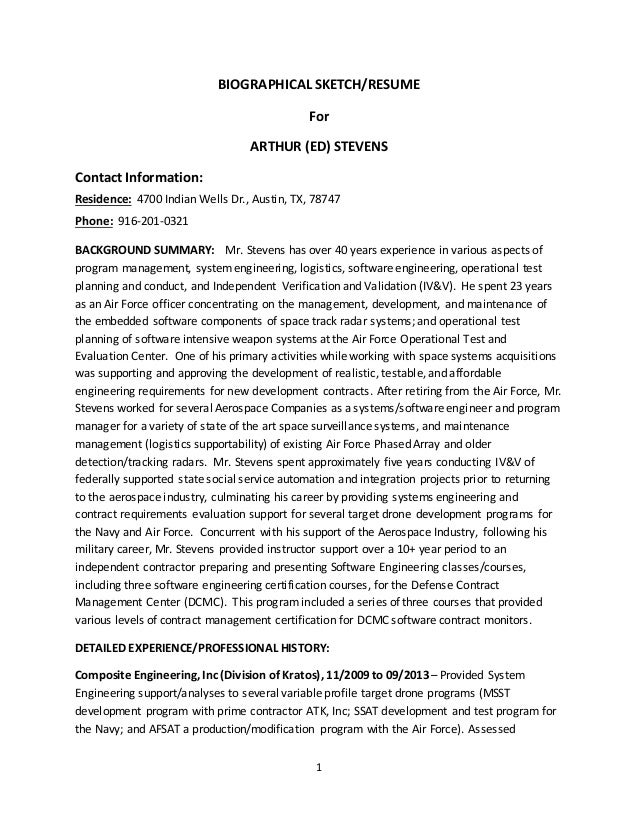 BIOGRAPHICAL SKETCH/RESUME

For

ARTHUR (ED) STEVENS

Contact Information:

Residence: 4700 Indian Wells Dr., Austin, TX, 78747

Phone: 916-201-0321

BACKGROUND SUMMARY: Mr. Stevens has over 40 years experience in various aspects of program management, system engineering, logistics, software engineering, operational test planning and conduct, and Independent Verification and Validation (IV&V). He spent 23 years as an Air Force officer concentrating on the management, development, and maintenance of the embedded software components of space track radar systems; and operational test planning of software intensive weapon systems at the Air Force Operational Test and Evaluation Center. One of his primary activities while working with space systems acquisitions was supporting and approving the development of realistic, testable, and affordable engineering requirements for new development contracts. After retiring from the Air Force, Mr. Stevens worked for several Aerospace Companies as a systems/software engineer and program manager for a variety of state of the art space surveillance systems, and maintenance management (logistics supportability) of existing Air Force Phased Array and older detection/tracking radars. Mr. Stevens spent approximately five years conducting IV&V of federally supported state social service automation and integration projects prior to returning to the aerospace industry, culminating his career by providing systems engineering and contract requirements evaluation support for several target drone development programs for the Navy and Air Force. Concurrent with his support of the Aerospace Industry, following his military career, Mr. Stevens provided instructor support over a 10+ year period to an independent contractor preparing and presenting Software Engineering classes/courses, including three software engineering certification courses, for the Defense Contract Management Center (DCMC). This program included a series of three courses that provided various levels of contract management certification for DCMC software contract monitors.

DETAILED EXPERIENCE/PROFESSIONAL HISTORY:

Composite Engineering, Inc (Division of Kratos), 11/2009 to 09/2013 – Provided System Engineering support/analyses to several variable profile target drone programs (MSST development program with prime contractor ATK, Inc; SSAT development and test program for the Navy; and AFSAT a production/modification program with the Air Force). Assessed

1